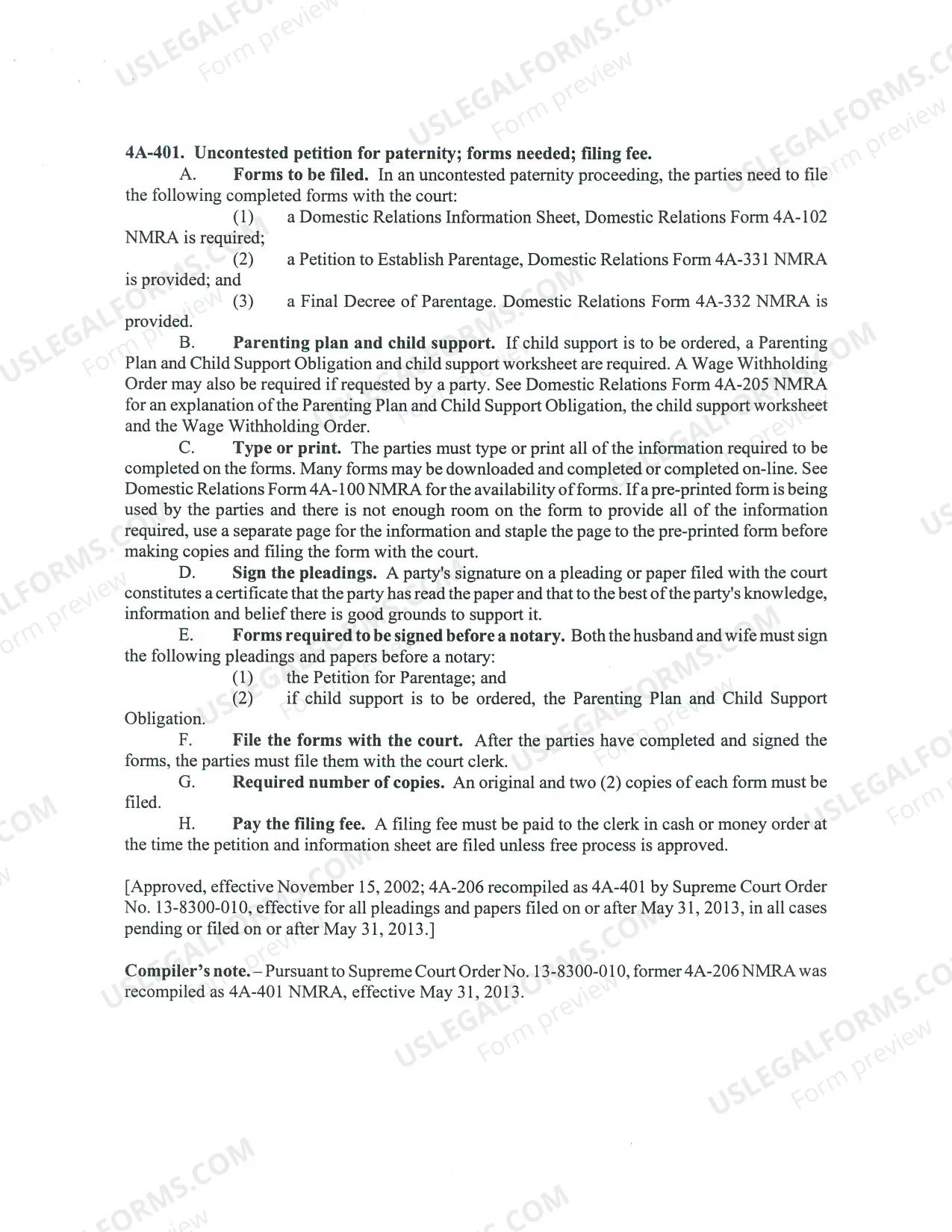 4A-401. Uncontested petition for paternity; forms needed; filing fee.

A. Forms to be filed. In an uncontested paternity proceeding, the parties need to file the following completed forms with the court:

(1) a Domestic Relations Information Sheet, Domestic Relations Form 4A-102 NMRA is required;

(2) a Petition to Establish Parentage, Domestic Relations Form 4A-331 NMRA is provided; and

(3) a Final Decree of Parentage. Domestic Relations Form 4A-332 NMRA is provided.

B. Parenting plan and child support. If child support is to be ordered, a Parenting Plan and Child Support Obligation and child support worksheet are required. A Wage Withholding Order may also be required if requested by a party. See Domestic Relations Form 4A-205 NMRA for an explanation of the Parenting Plan and Child Support Obligation, the child support worksheet and the Wage Withholding Order.

C. Type or print. The parties must type or print all of the information required to be completed on the forms. Many forms may be downloaded and completed or completed on-line. See Domestic Relations Form 4A-100 NMRA for the availability of forms. If a pre-printed form is being used by the parties and there is not enough room on the form to provide all of the information required, use a separate page for the information and staple the page to the pre-printed form before making copies and filing the form with the court.

D. Sign the pleadings. A party's signature on a pleading or paper filed with the court constitutes a certificate that the party has read the paper and that to the best of the party's knowledge, information and belief there is good grounds to support it.

E. Forms required to be signed before a notary. Both the husband and wife must sign the following pleadings and papers before a notary:

(1) the Petition for Parentage; and

(2) if child support is to be ordered, the Parenting Plan and Child Support Obligation.

F. File the forms with the court. After the parties have completed and signed the forms, the parties must file them with the court clerk.

G. Required number of copies. An original and two (2) copies of each form must be filed.

H. Pay the filing fee. A filing fee must be paid to the clerk in cash or money order at the time the petition and information sheet are filed unless free process is approved.

[Approved, effective November 15, 2002; 4A-206 recompiled as 4A-401 by Supreme Court Order No. 13-8300-010, effective for all pleadings and papers filed on or after May 31, 2013, in all cases pending or filed on or after May 31, 2013.]

Compiler's note. – Pursuant to Supreme Court Order No. 13-8300-010, former 4A-206 NMRA was recompiled as 4A-401 NMRA, effective May 31, 2013.

USLEGALFORMS.COM
Form preview